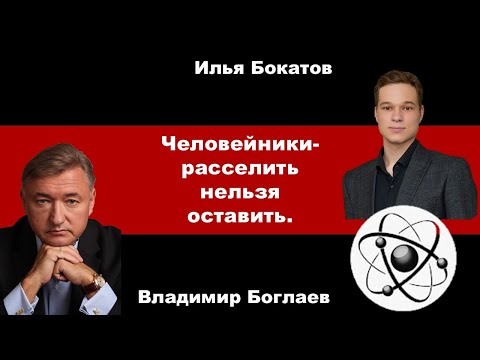 Илья Бокатов

Человейники-
расселить
нельзя
оставить.

Владимир Боглаев